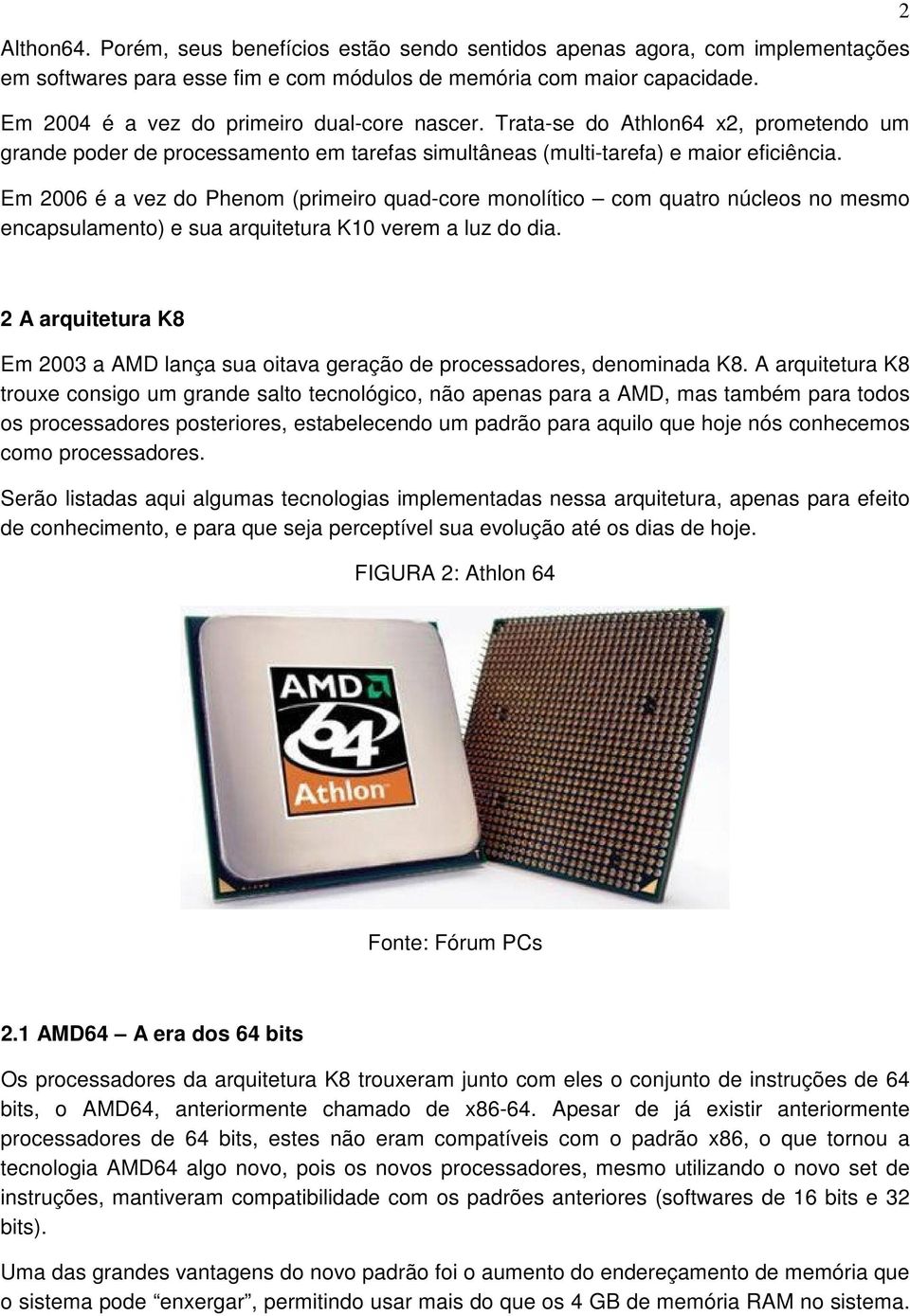 2

Althon64. Porém, seus benefícios estão sendo sentidos apenas agora, com implementações em softwares para esse fim e com módulos de memória com maior capacidade.

Em 2004 é a vez do primeiro dual-core nascer. Trata-se do Athlon64 x2, prometendo um grande poder de processamento em tarefas simultâneas (multi-tarefa) e maior eficiência.

Em 2006 é a vez do Phenom (primeiro quad-core monolítico – com quatro núcleos no mesmo encapsulamento) e sua arquitetura K10 verem a luz do dia.

2 A arquitetura K8

Em 2003 a AMD lança sua oitava geração de processadores, denominada K8. A arquitetura K8 trouxe consigo um grande salto tecnológico, não apenas para a AMD, mas também para todos os processadores posteriores, estabelecendo um padrão para aquilo que hoje nós conhecemos como processadores.

Serão listadas aqui algumas tecnologias implementadas nessa arquitetura, apenas para efeito de conhecimento, e para que seja perceptível sua evolução até os dias de hoje.

FIGURA 2: Athlon 64

AMD
64
Athlon

Fonte: Fórum PCs

2.1 AMD64 – A era dos 64 bits

Os processadores da arquitetura K8 trouxeram junto com eles o conjunto de instruções de 64 bits, o AMD64, anteriormente chamado de x86-64. Apesar de já existir anteriormente processadores de 64 bits, estes não eram compatíveis com o padrão x86, o que tornou a tecnologia AMD64 algo novo, pois os novos processadores, mesmo utilizando o novo set de instruções, mantiveram compatibilidade com os padrões anteriores (softwares de 16 bits e 32 bits).

Uma das grandes vantagens do novo padrão foi o aumento do endereçamento de memória que o sistema pode “enxergar”, permitindo usar mais do que os 4 GB de memória RAM no sistema.